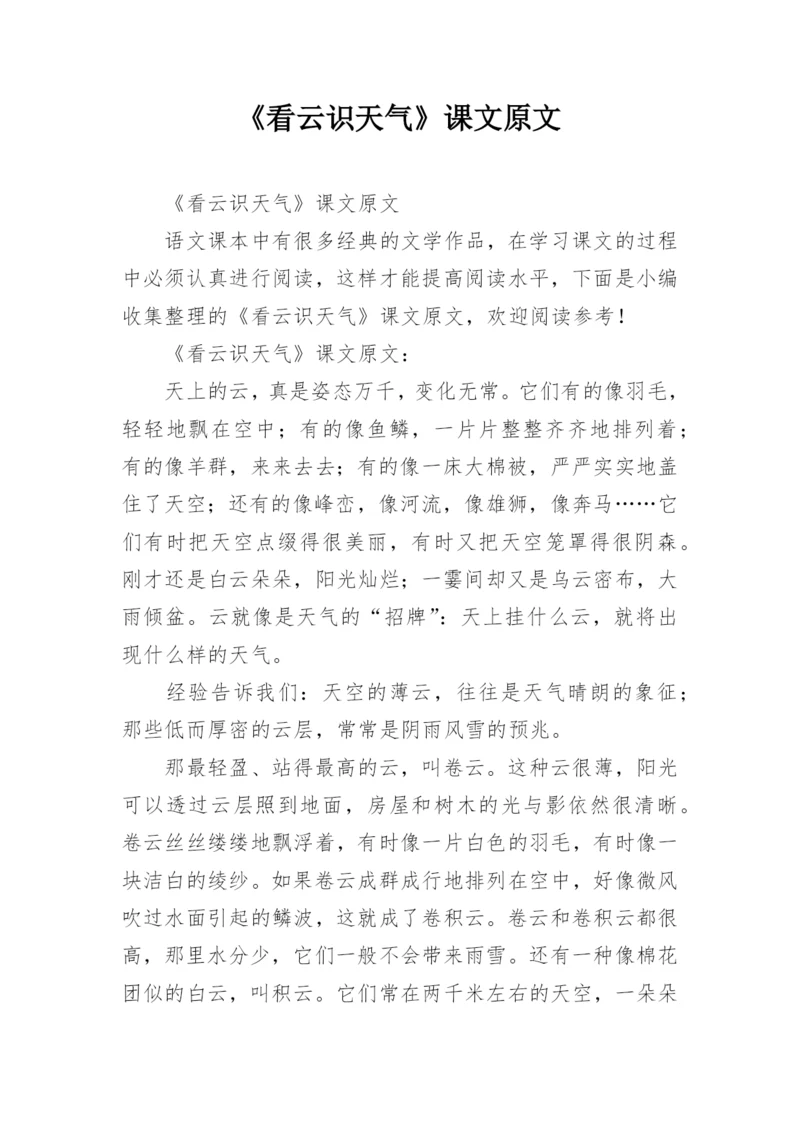 《看云识天气》课文原文

《看云识天气》课文原文

语文课本中有很多经典的文学作品，在学习课文的过程中必须认真进行阅读，这样才能提高阅读水平，下面是小编收集整理的《看云识天气》课文原文，欢迎阅读参考！

《看云识天气》课文原文：

天上的云，真是姿态万千，变化无常。它们有的像羽毛，轻轻地飘在空中；有的像鱼鳞，一片片整整齐齐地排列着；有的像羊群，来来去去；有的像一床大棉被，严严实实地盖住了天空；还有的像峰峦，像河流，像雄狮，像奔马……它们有时把天空点缀得很美丽，有时又把天空笼罩得很阴森。刚才还是白云朵朵，阳光灿烂；一霎间却又是乌云密布，大雨倾盆。云就像是天气的“招牌”：天上挂什么云，就将出现什么样的天气。

经验告诉我们：天空的薄云，往往是天气晴朗的象征；那些低而厚密的云层，常常是阴雨风雪的预兆。

那最轻盈、站得最高的云，叫卷云。这种云很薄，阳光可以透过云层照到地面，房屋和树木的光与影依然很清晰。卷云丝丝缕缕地飘浮着，有时像一片白色的羽毛，有时像一块洁白的绫纱。如果卷云成群成行地排列在空中，好像微风吹过水面引起的鳞波，这就成了卷积云。卷云和卷积云都很高，那里水分少，它们一般不会带来雨雪。还有一种像棉花团似的白云，叫积云。它们常在两千米左右的天空，一朵朵